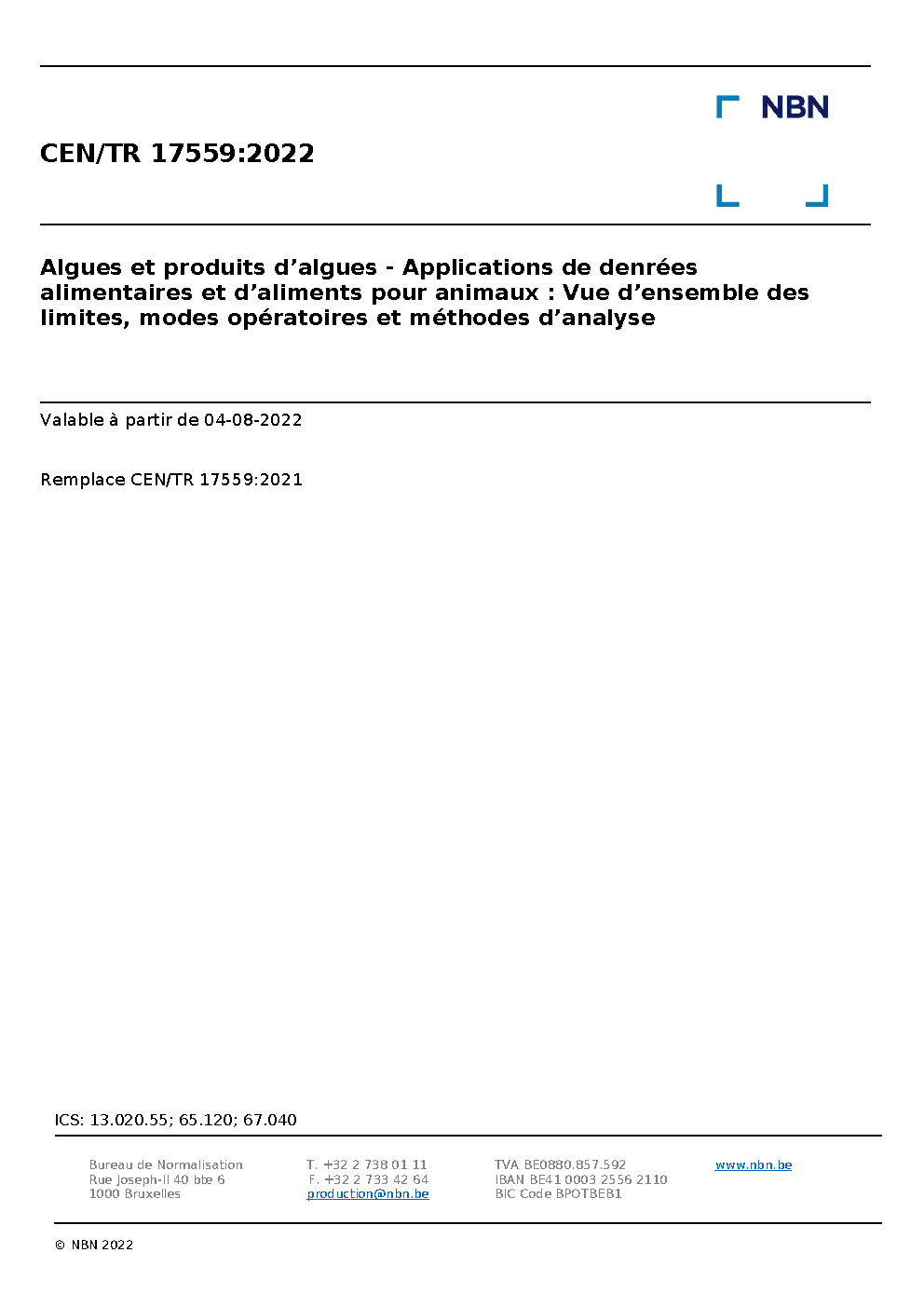 NBN

CEN/TR 17559:2022

Algues et produits d’algues - Applications de denrées alimentaires et d’aliments pour animaux : Vue d’ensemble des limites, modes opératoires et méthodes d’analyse

Valable à partir de 04-08-2022

Remplace CEN/TR 17559:2021

ICS: 13.020.55; 65.120; 67.040

Bureau de Normalisation
Rue Joseph-II 40 bte 6
1000 Bruxelles

T. +32 2 738 01 11
F. +32 2 733 42 64
production@nbn.be

TVA BE0880.857.592
IBAN BE41 0003 2556 2110
BIC Code BPOTBEB1

www.nbn.be

© NBN 2022